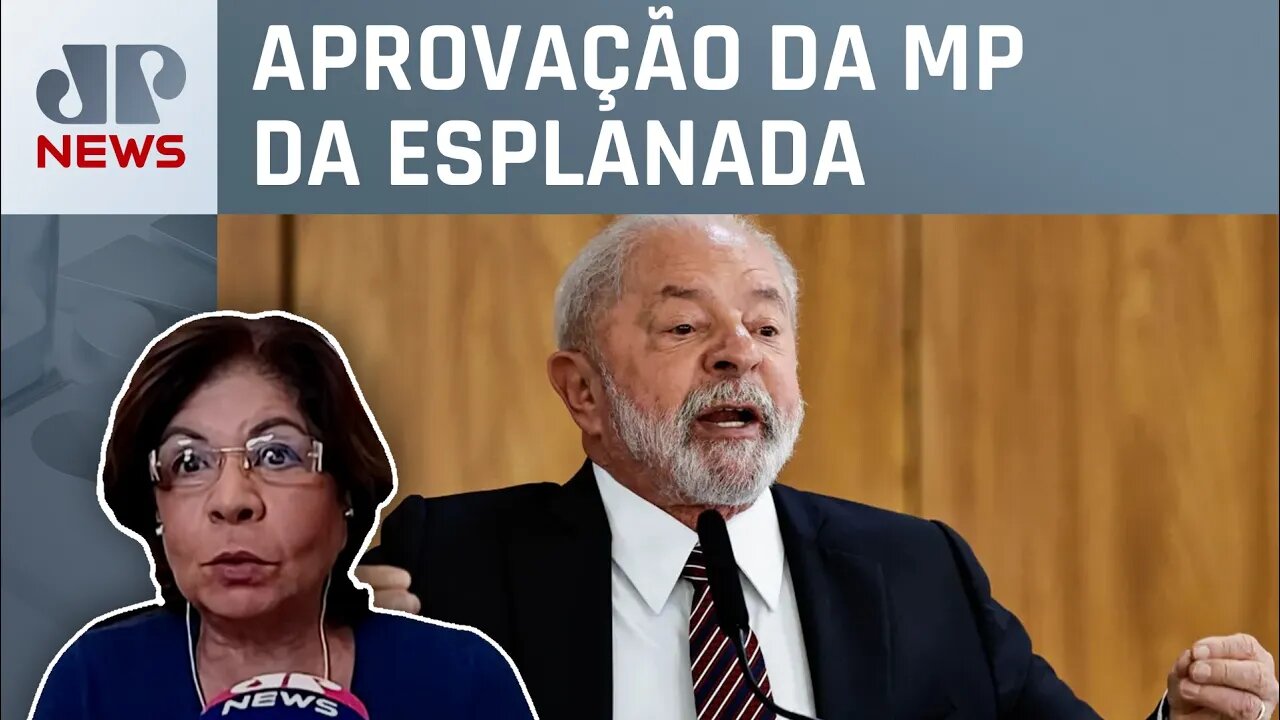 JP NEWS

APROVAÇÃO DA MP DA ESPLANADA

NEWS